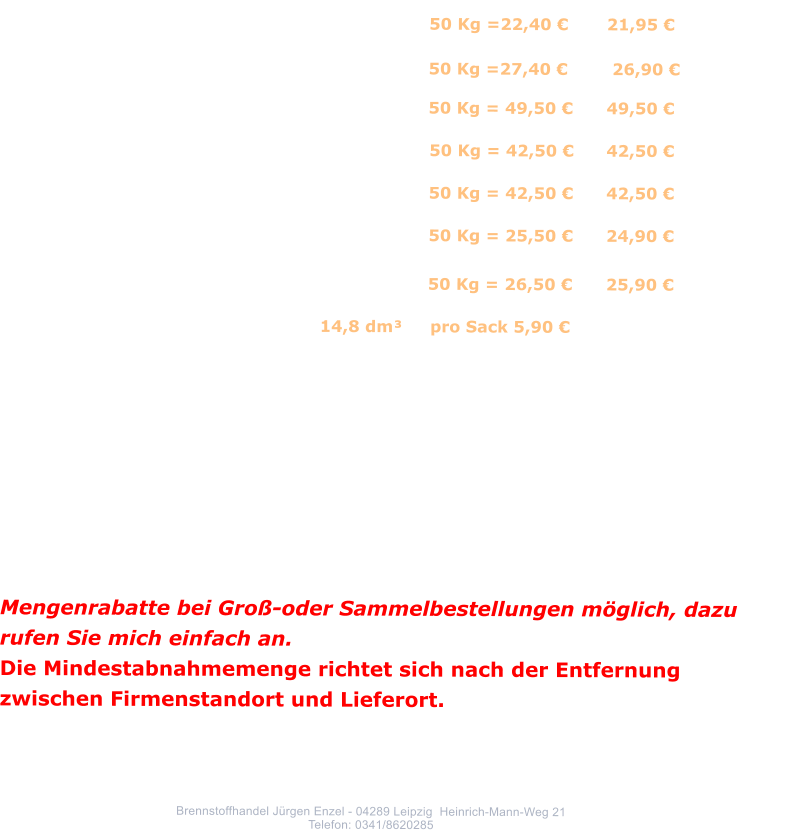 50 Kg =22,40 € 21,95 €

50 Kg =27,40 € 26,90 €

50 Kg = 49,50 € 49,50 €

50 Kg = 42,50 € 42,50 €

50 Kg = 42,50 € 42,50 €

50 Kg = 25,50 € 24,90 €

50 Kg = 26,50 € 25,90 €

14,8 dm³ pro Sack 5,90 €

Mengenrabatte bei Groß-oder Sammelbestellungen möglich, dazu rufen Sie mich einfach an.
Die Mindestabnahmemenge richtet sich nach der Entfernung zwischen Firmenstandort und Lieferort.

Brennstoffhandel Jürgen Enzel - 04289 Leipzig Heinrich-Mann-Weg 21
Telefon: 0341/8620285